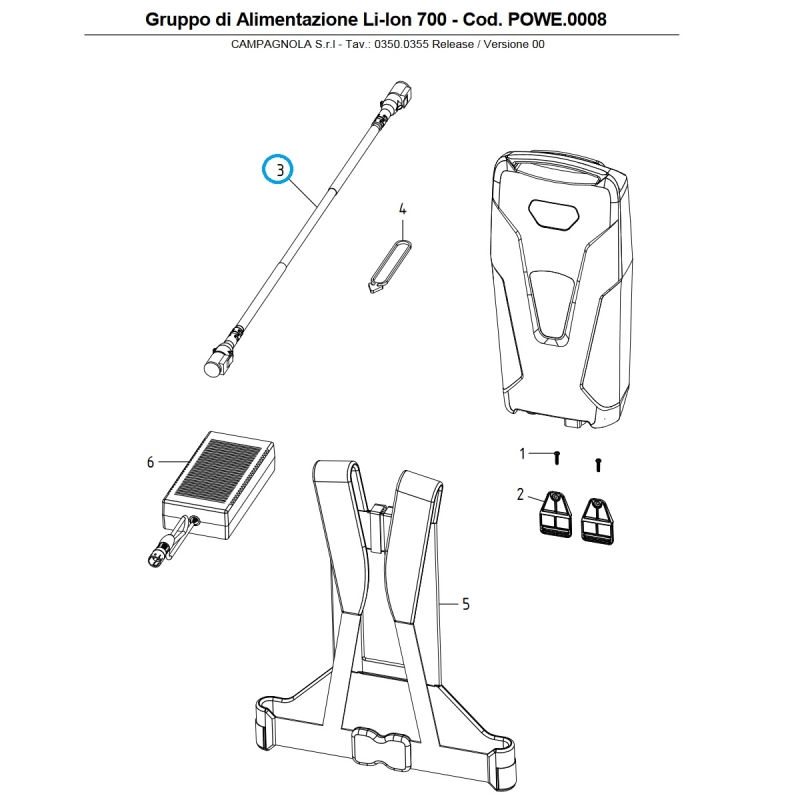 Gruppo di Alimentazione Li-Ion 700 - Cod. POWE.0008

CAMPAGNOLA S.r.l - Tav.: 0350.0355 Release / Versione 00

3

4

6

1

2

5